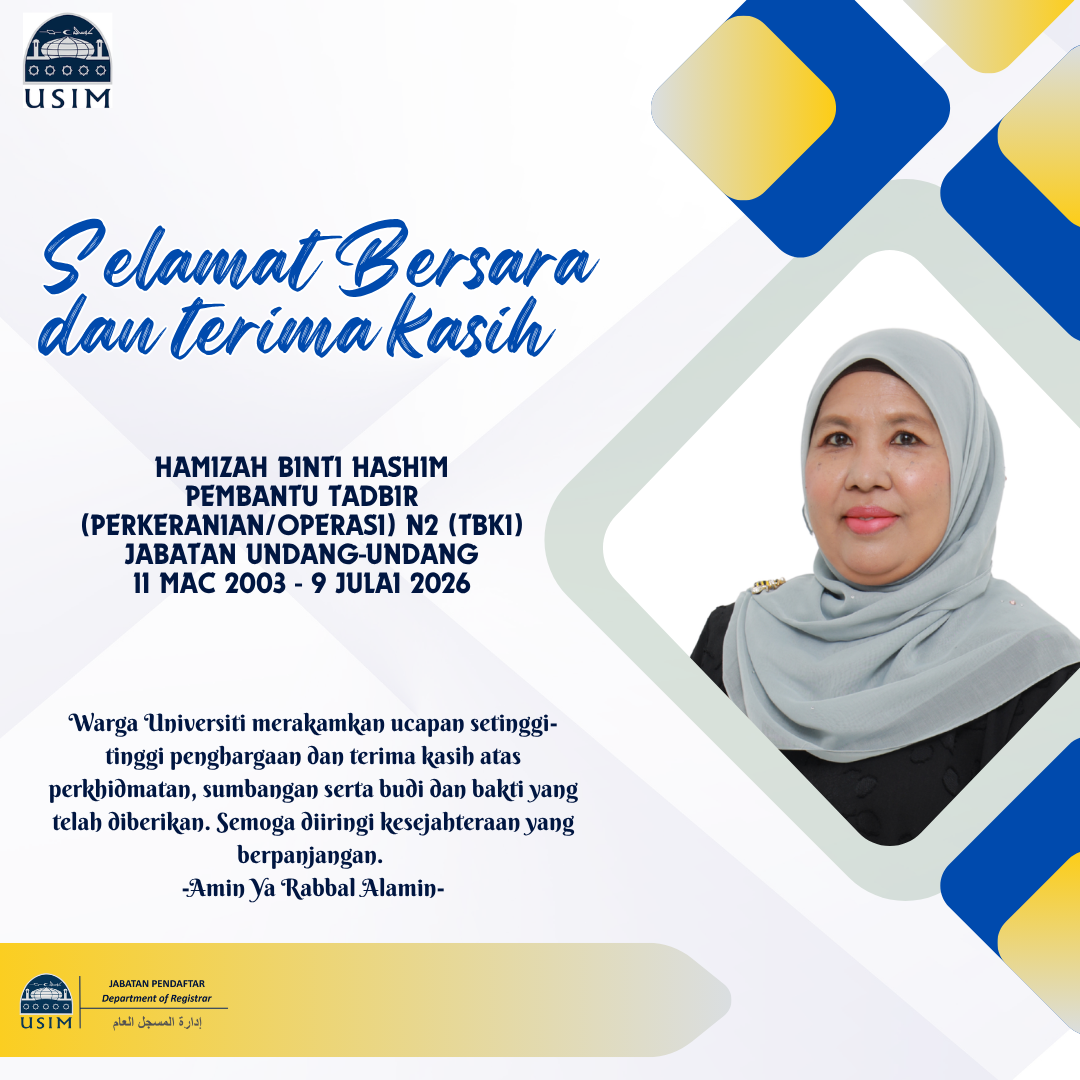 USIM

Selamat Bersara dan terima kasih

HAMIZAH BINTI HASHIM
PEMBANTU TADBIR
(PERKERANIAN/OPERASI) N2 (TBK1)
JABATAN UNDANG-UNDANG
11 MAC 2003 - 9 JULAI 2026

Warga Universiti merakamkan ucapan setinggi-tinggi penghargaan dan terima kasih atas perkhidmatan, sumbangan serta budi dan bakti yang telah diberikan. Semoga diiringi kesejahteraan yang berpanjangan.
-Amin Ya Rabbal Alamin-

USIM
JABATAN PENDAFTAR
Department of Registrar
إدارة المسجل العام